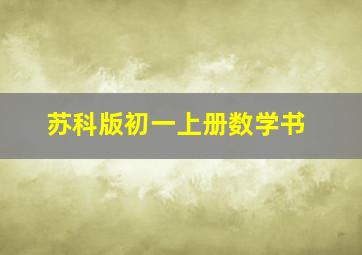 苏科版初一上册数学书